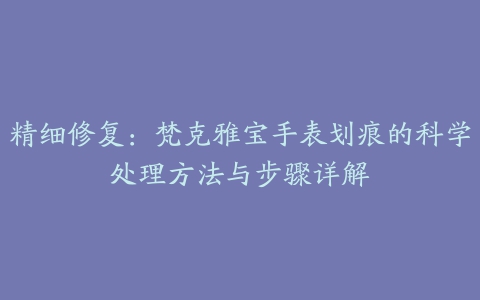 精细修复：梵克雅宝手表划痕的科学处理方法与步骤详解